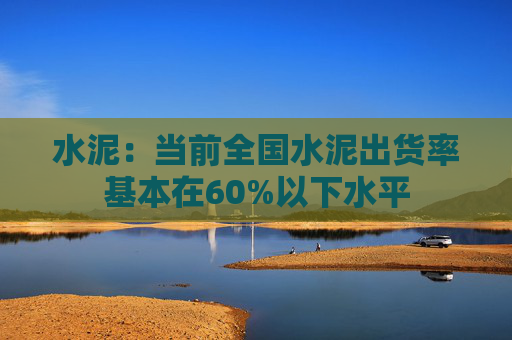 水泥：当前全国水泥出货率基本在60%以下水平